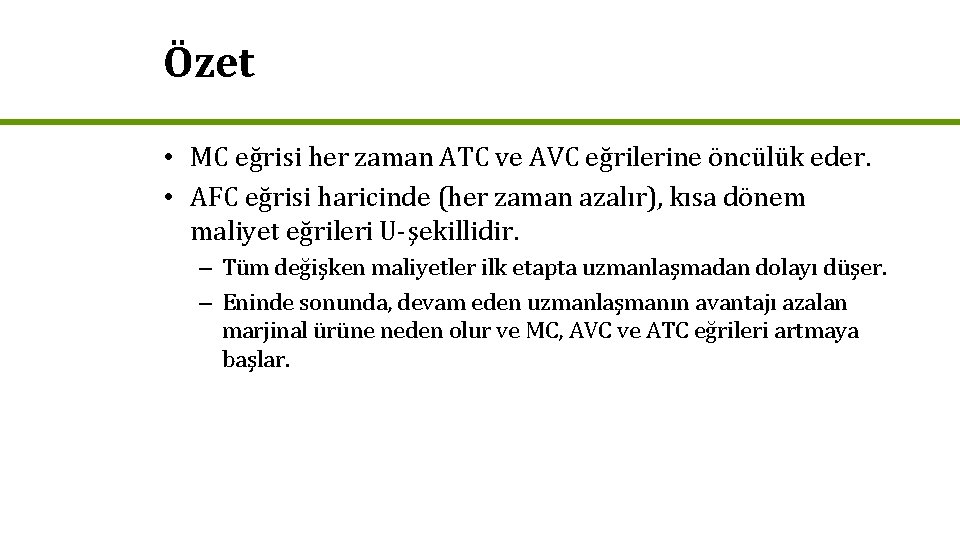 Özet

• MC eğrisi her zaman ATC ve AVC eğrilerine öncülük eder.
• AFC eğrisi haricinde (her zaman azalır), kısa dönem maliyet eğrileri U-şekillidir.
– Tüm değişken maliyetler ilk etapta uzmanlaşmadan dolayı düşer.
– Eninde sonunda, devam eden uzmanlaşmanın avantajı azalan marjinal ürüne neden olur ve MC, AVC ve ATC eğrileri artmaya başlar.